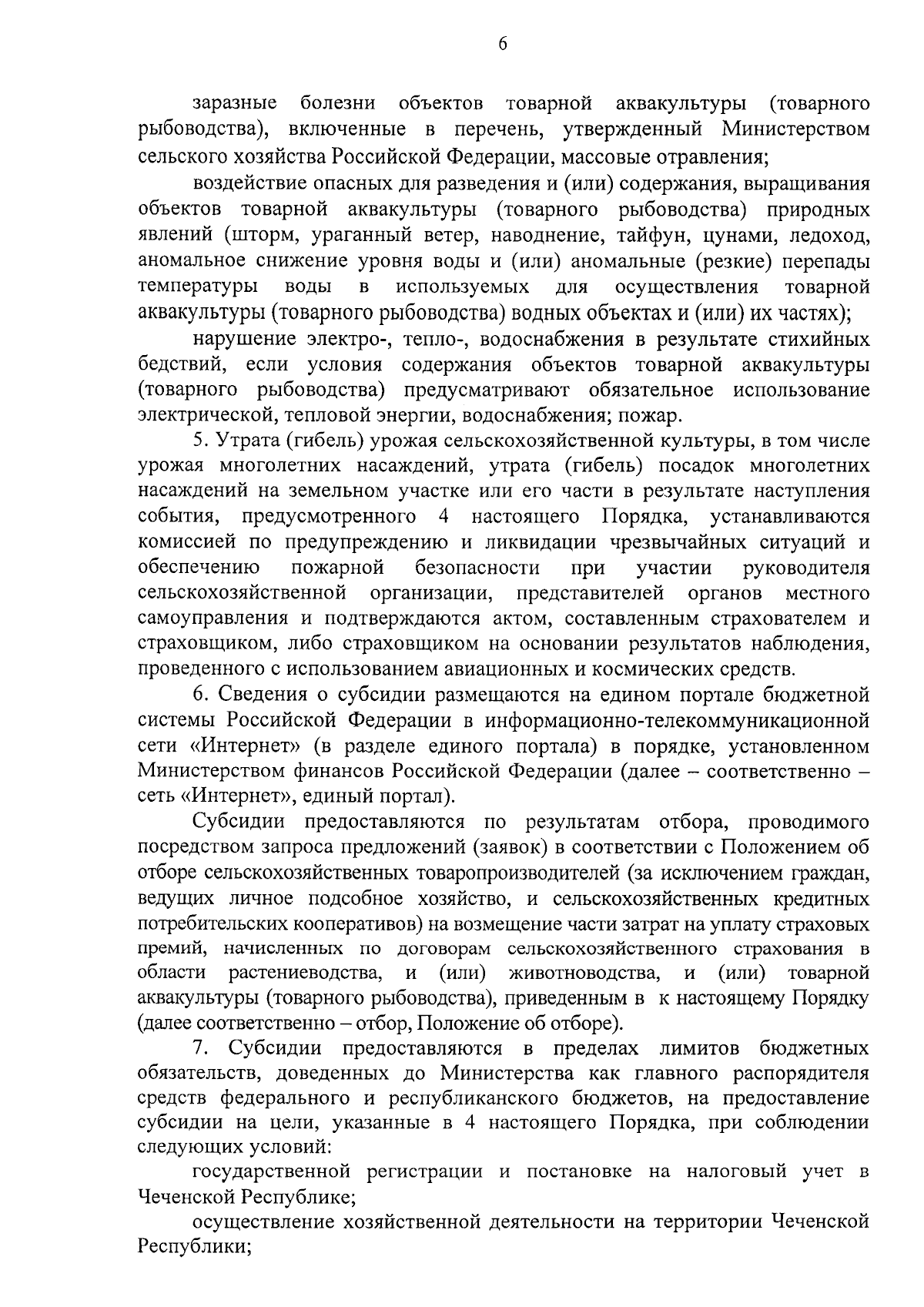 6

заразные болезни объектов товарной аквакультуры (товарного рыбоводства), включенные в перечень, утвержденный Министерством сельского хозяйства Российской Федерации, массовые отравления;

воздействие опасных для разведения и (или) содержания, выращивания объектов товарной аквакультуры (товарного рыбоводства) природных явлений (шторм, ураганный ветер, наводнение, тайфун, цунами, ледоход, аномальное снижение уровня воды и (или) аномальные (резкие) перепады температуры воды в используемых для осуществления товарной аквакультуры (товарного рыбоводства) водных объектах и (или) их частях);

нарушение электро-, тепло-, водоснабжения в результате стихийных бедствий, если условия содержания объектов товарной аквакультуры (товарного рыбоводства) предусматривают обязательное использование электрической, тепловой энергии, водоснабжения; пожар.

5. Утрата (гибель) урожая сельскохозяйственной культуры, в том числе урожая многолетних насаждений, утрата (гибель) посадок многолетних насаждений на земельном участке или его части в результате наступления события, предусмотренного 4 настоящего Порядка, устанавливаются комиссией по предупреждению и ликвидации чрезвычайных ситуаций и обеспечению пожарной безопасности при участии руководителя сельскохозяйственной организации, представителей органов местного самоуправления и подтверждаются актом, составленным страхователем и страховщиком, либо страховщиком на основании результатов наблюдения, проведенного с использованием авиационных и космических средств.

6. Сведения о субсидии размещаются на едином портале бюджетной системы Российской Федерации в информационно-телекоммуникационной сети «Интернет» (в разделе единого портала) в порядке, установленном Министерством финансов Российской Федерации (далее – соответственно – сеть «Интернет», единый портал).

Субсидии предоставляются по результатам отбора, проводимого посредством запроса предложений (заявок) в соответствии с Положением об отборе сельскохозяйственных товаропроизводителей (за исключением граждан, ведущих личное подсобное хозяйство, и сельскохозяйственных кредитных потребительских кооперативов) на возмещение части затрат на уплату страховых премий, начисленных по договорам сельскохозяйственного страхования в области растениеводства, и (или) животноводства, и (или) товарной аквакультуры (товарного рыбоводства), приведенным в к настоящему Порядку (далее соответственно – отбор, Положение об отборе).

7. Субсидии предоставляются в пределах лимитов бюджетных обязательств, доведенных до Министерства как главного распорядителя средств федерального и республиканского бюджетов, на предоставление субсидии на цели, указанные в 4 настоящего Порядка, при соблюдении следующих условий:

государственной регистрации и постановке на налоговый учет в Чеченской Республике;

осуществление хозяйственной деятельности на территории Чеченской Республики;